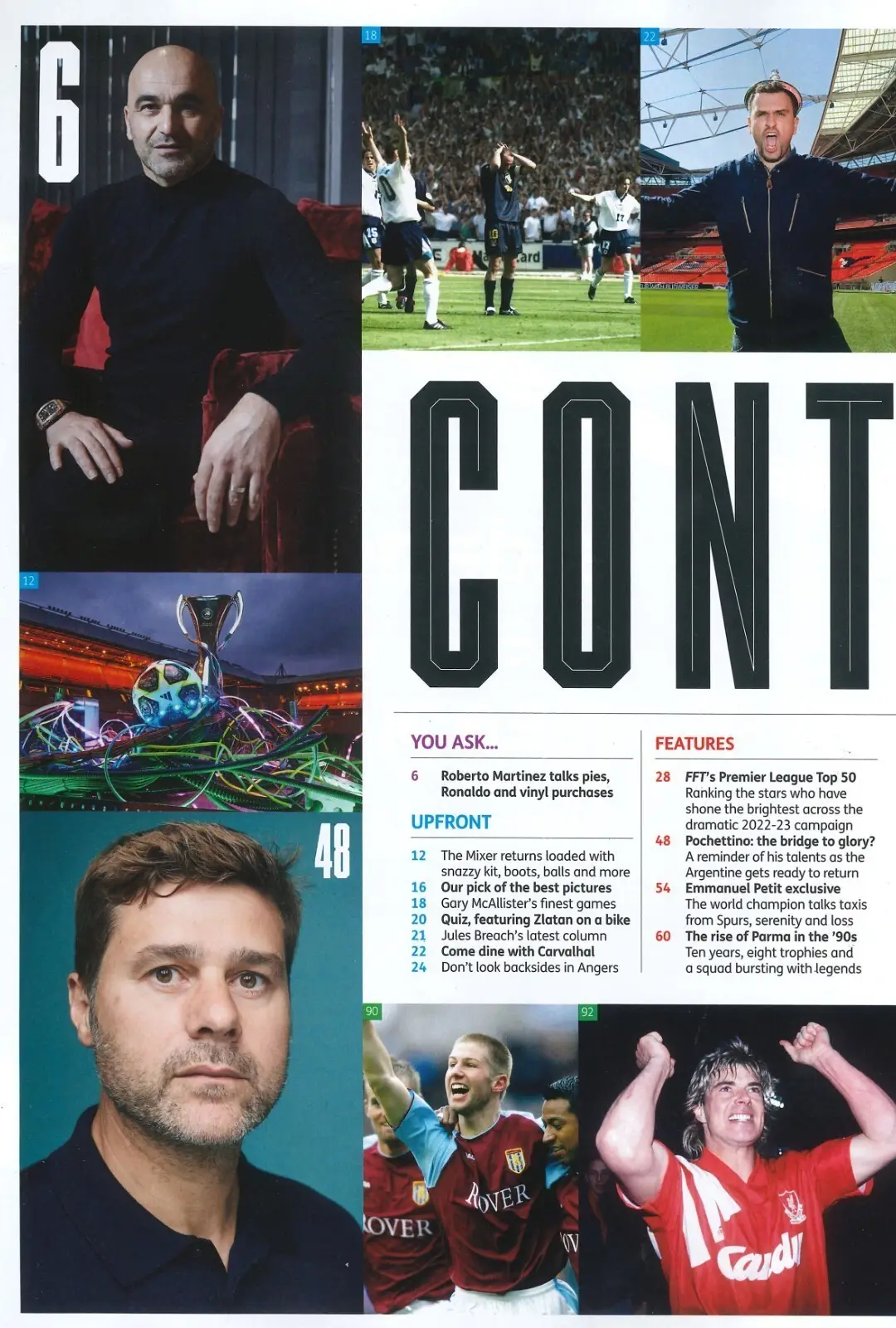 6

18

22

CONT

12

48

YOU ASK...

6 Roberto Martinez talks pies, Ronaldo and vinyl purchases

UPFRONT

12 The Mixer returns loaded with snazzy kit, boots, balls and more
16 Our pick of the best pictures
18 Gary McAllister's finest games
20 Quiz, featuring Zlatan on a bike
21 Jules Breach's latest column
22 Come dine with Carvalhal
24 Don't look backsides in Angers

FEATURES

28 FFT's Premier League Top 50
Ranking the stars who have shone the brightest across the dramatic 2022-23 campaign
48 Pochettino: the bridge to glory?
A reminder of his talents as the Argentine gets ready to return
54 Emmanuel Petit exclusive
The world champion talks taxis from Spurs, serenity and loss
60 The rise of Parma in the '90s
Ten years, eight trophies and a squad bursting with legends

90

92